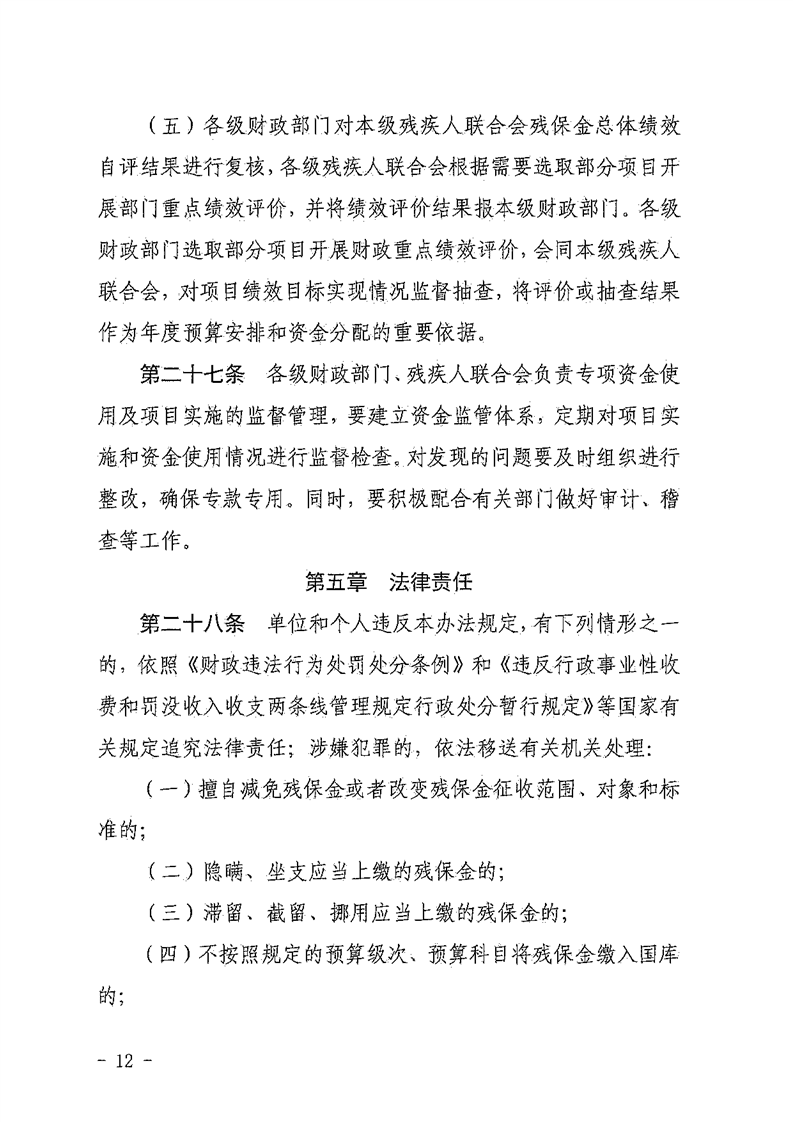 （五）各级财政部门对本级残疾人联合会残保金总体绩效自评结果进行复核，各级残疾人联合会根据需要选取部分项目开展部门重点绩效评价，并将绩效评价结果报本级财政部门。各级财政部门选取部分项目开展财政重点绩效评价，会同本级残疾人联合会，对项目绩效目标实现情况监督抽查，将评价或抽查结果作为年度预算安排和资金分配的重要依据。

第二十七条　各级财政部门、残疾人联合会负责专项资金使用及项目实施的监督管理，要建立资金监管体系，定期对项目实施和资金使用情况进行监督检查。对发现的问题要及时组织进行整改，确保专款专用。同时，要积极配合有关部门做好审计、稽查等工作。

第五章　法律责任

第二十八条　单位和个人违反本办法规定，有下列情形之一的，依照《财政违法行为处罚处分条例》和《违反行政事业性收费和罚没收入收支两条线管理规定行政处分暂行规定》等国家有关规定追究法律责任；涉嫌犯罪的，依法移送有关机关处理：

（一）擅自减免残保金或者改变残保金征收范围、对象和标准的；

（二）隐瞒、坐支应当上缴的残保金的；

（三）滞留、截留、挪用应当上缴的残保金的；

（四）不按照规定的预算级次、预算科目将残保金缴入国库的；

- 12 -